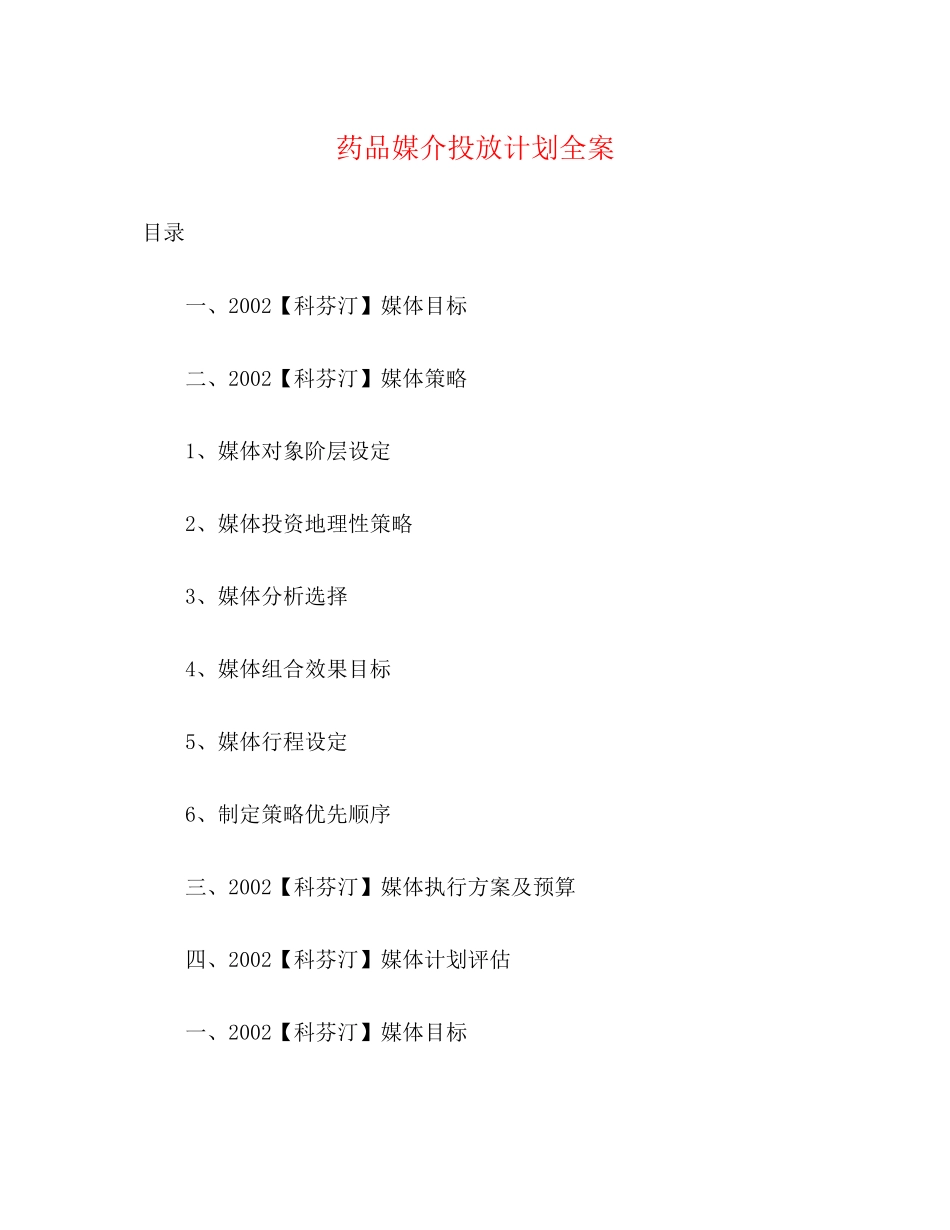 药品媒介投放计划全案

目录

一、2002【科芬汀】媒体目标

二、2002【科芬汀】媒体策略

1、媒体对象阶层设定

2、媒体投资地理性策略

3、媒体分析选择

4、媒体组合效果目标

5、媒体行程设定

6、制定策略优先顺序

三、2002【科芬汀】媒体执行方案及预算

四、2002【科芬汀】媒体计划评估

一、2002【科芬汀】媒体目标